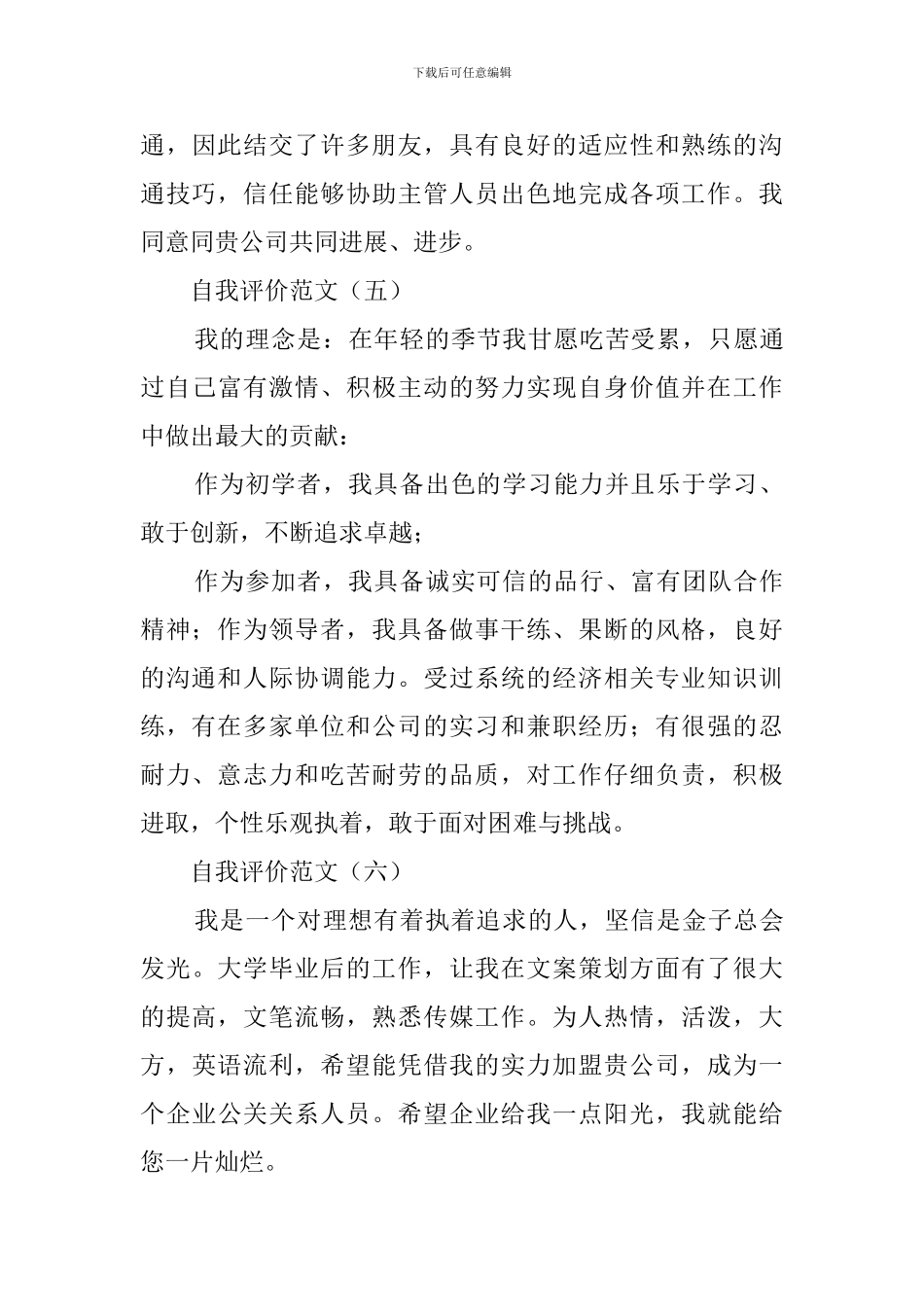 下载后可任意编辑

通，因此结交了许多朋友，具有良好的适应性和熟练的沟通技巧，信任能够协助主管人员出色地完成各项工作。我同意同贵公司共同进展、进步。

自我评价范文（五）

我的理念是：在年轻的季节我甘愿吃苦受累，只愿通过自己富有激情、积极主动的努力实现自身价值并在工作中做出最大的贡献：

作为初学者，我具备出色的学习能力并且乐于学习、敢于创新，不断追求卓越；

作为参加者，我具备诚实可信的品行、富有团队合作精神；作为领导者，我具备做事干练、果断的风格，良好的沟通和人际协调能力。受过系统的经济相关专业知识训练，有在多家单位和公司的实习和兼职经历；有很强的忍耐力、意志力和吃苦耐劳的品质，对工作仔细负责，积极进取，个性乐观执着，敢于面对困难与挑战。

自我评价范文（六）

我是一个对理想有着执着追求的人，坚信是金子总会发光。大学毕业后的工作，让我在文案策划方面有了很大的提高，文笔流畅，熟悉传媒工作。为人热情，活泼，大方，英语流利，希望能凭借我的实力加盟贵公司，成为一个企业公关关系人员。希望企业给我一点阳光，我就能给您一片灿烂。